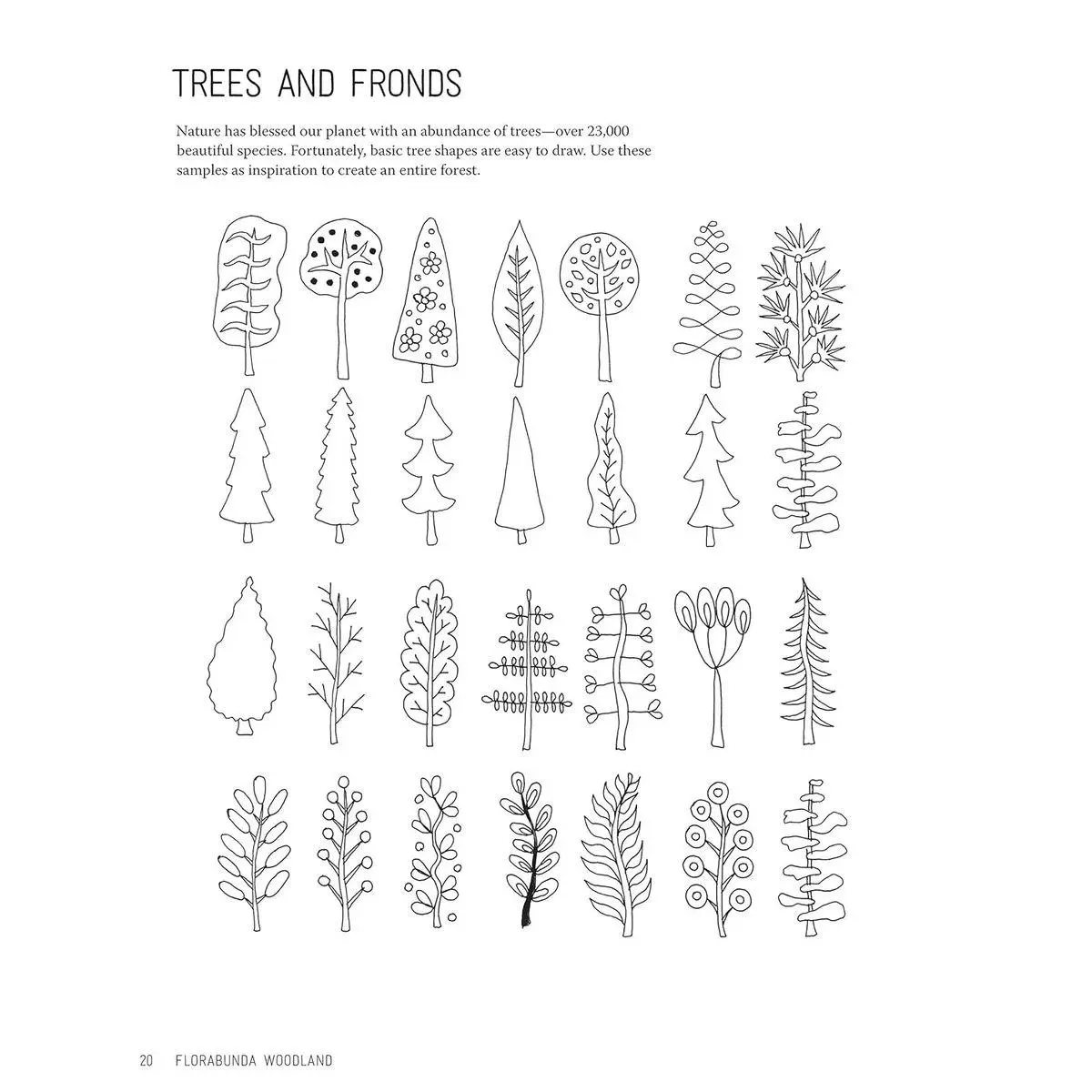 TREES AND FRONDS

Nature has blessed our planet with an abundance of trees—over 23,000 beautiful species. Fortunately, basic tree shapes are easy to draw. Use these samples as inspiration to create an entire forest.

20 FLORABUNDA WOODLAND